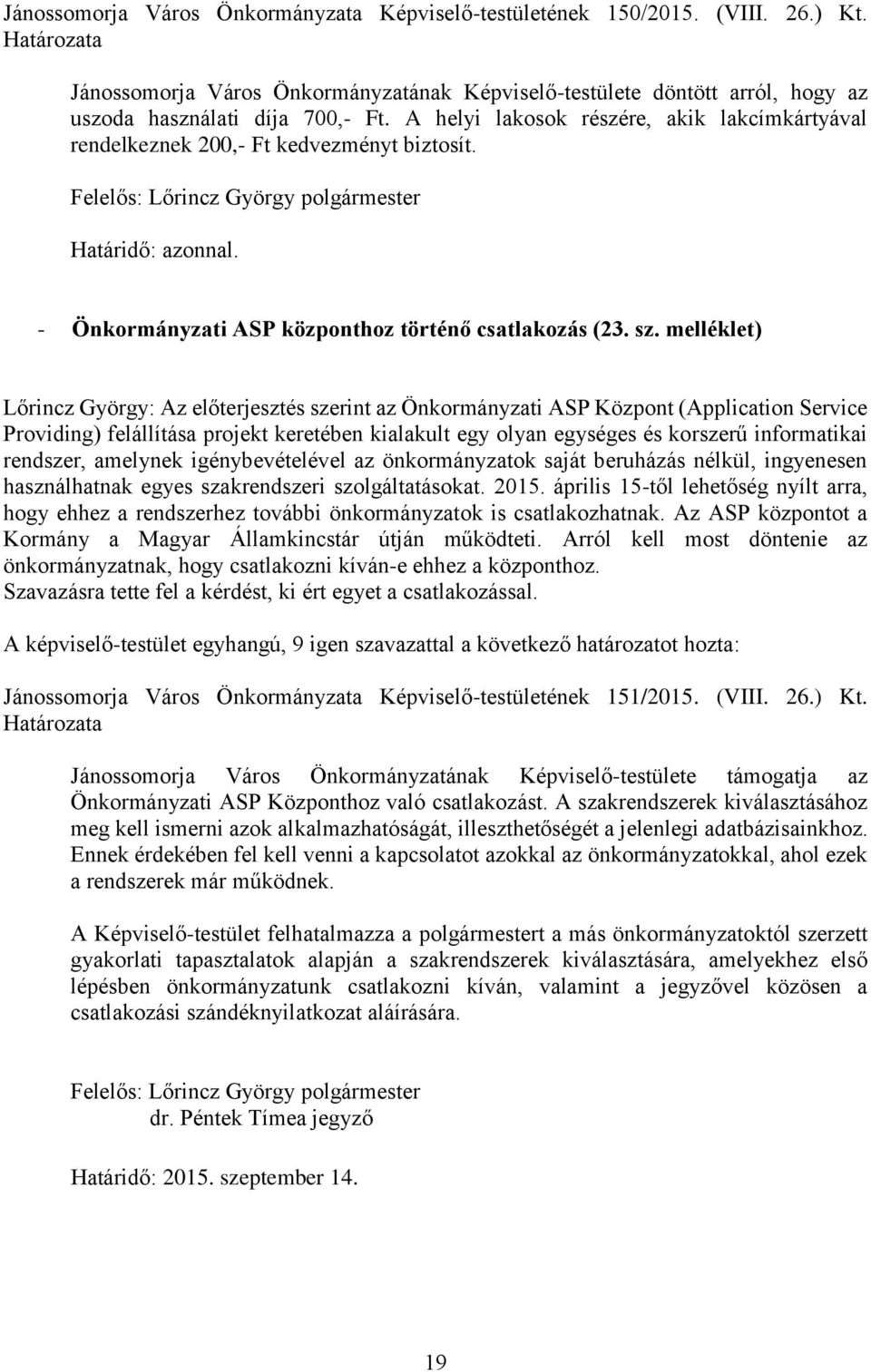 Jánossomorja Város Önkormányzata Képviselő-testületének 150/2015. (VIII. 26.) Kt. Határozata

Jánossomorja Város Önkormányzatának Képviselő-testülete döntött arról, hogy az uszoda használati díja 700,- Ft. A helyi lakosok részére, akik lakcímkártyával rendelkeznek 200,- Ft kedvezményt biztosít.

Felelős: Lőrincz György polgármester

Határidő: azonnal.

- Önkormányzati ASP központhoz történő csatlakozás (23. sz. melléklet)

Lőrincz György: Az előterjesztés szerint az Önkormányzati ASP Központ (Application Service Providing) felállítása projekt keretében kialakult egy olyan egységes és korszerű informatikai rendszer, amelynek igénybevételével az önkormányzatok saját beruházás nélkül, ingyenesen használhatnak egyes szakrendszeri szolgáltatásokat. 2015. április 15-től lehetőség nyílt arra, hogy ehhez a rendszerhez további önkormányzatok is csatlakozhatnak. Az ASP központot a Kormány a Magyar Államkincstár útján működteti. Arról kell most döntenie az önkormányzatnak, hogy csatlakozni kíván-e ehhez a központhoz. Szavazásra tette fel a kérdést, ki ért egyet a csatlakozással.

A képviselő-testület egyhangú, 9 igen szavazattal a következő határozatot hozta:

Jánossomorja Város Önkormányzata Képviselő-testületének 151/2015. (VIII. 26.) Kt. Határozata

Jánossomorja Város Önkormányzatának Képviselő-testülete támogatja az Önkormányzati ASP Központhoz való csatlakozást. A szakrendszerek kiválasztásához meg kell ismerni azok alkalmazhatóságát, illeszthetőségét a jelenlegi adatbázisainkhoz. Ennek érdekében fel kell venni a kapcsolatot azokkal az önkormányzatokkal, ahol ezek a rendszerek már működnek.

A Képviselő-testület felhatalmazza a polgármestert a más önkormányzatoktól szerzett gyakorlati tapasztalatok alapján a szakrendszerek kiválasztására, amelyekhez első lépésben önkormányzatunk csatlakozni kíván, valamint a jegyzővel közösen a csatlakozási szándéknyilatkozat aláírására.

Felelős: Lőrincz György polgármester
dr. Péntek Tímea jegyző

Határidő: 2015. szeptember 14.

19